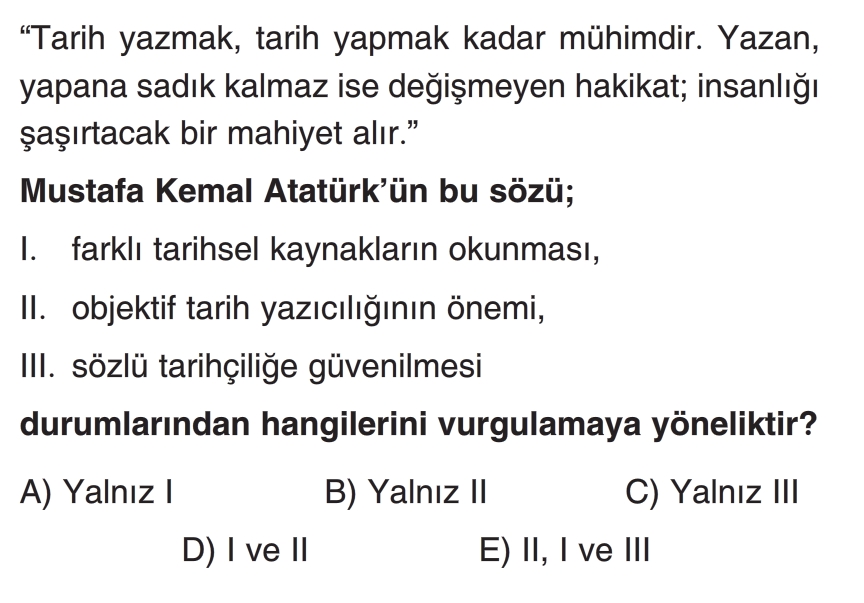 "Tarih yazmak, tarih yapmak kadar mühimdir. Yazan, yapana sadık kalmaz ise değişmeyen hakikat; insanlığı şaşırtacak bir mahiyet alır."

Mustafa Kemal Atatürk'ün bu sözü;

I. farklı tarihsel kaynakların okunması,

II. objektif tarih yazıcılığının önemi,

III. sözlü tarihçiliğe güvenilmesi

durumlarından hangilerini vurgulamaya yöneliktir?

A) Yalnız I B) Yalnız II C) Yalnız III

D) I ve II E) II, I ve III